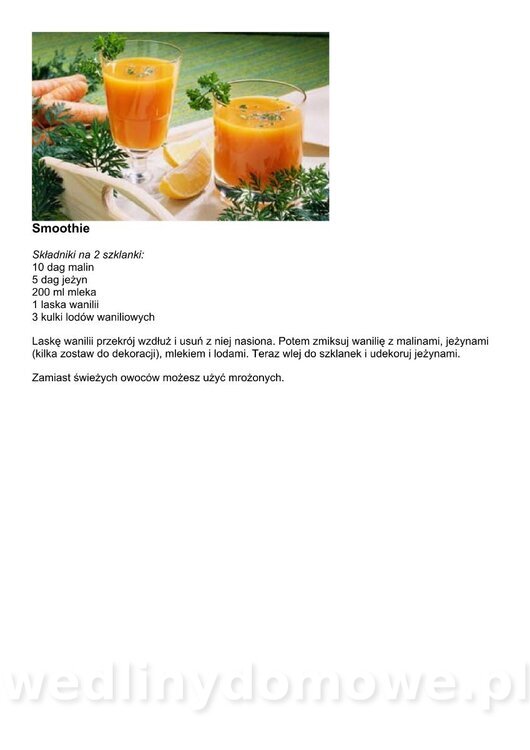 Smoothie

Składniki na 2 szklanki:
10 dag malin
5 dag jeżyn
200 ml mleka
1 laska wanilii
3 kulki lodów waniliowych

Laskę wanilii przekrój wzdłuż i usuń z niej nasiona. Potem zmiksuj wanilię z malinami, jeżynami (kilka zostaw do dekoracji), mlekiem i lodami. Teraz wlej do szklanek i udekoruj jeżynami.

Zamiast świeżych owoców możesz użyć mrożonych.

wedlinydomowe.pl